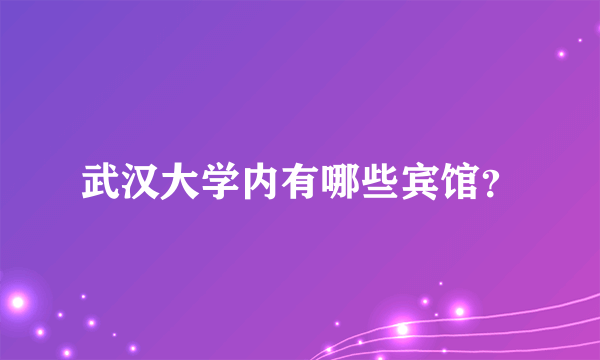 武汉大学内有哪些宾馆?